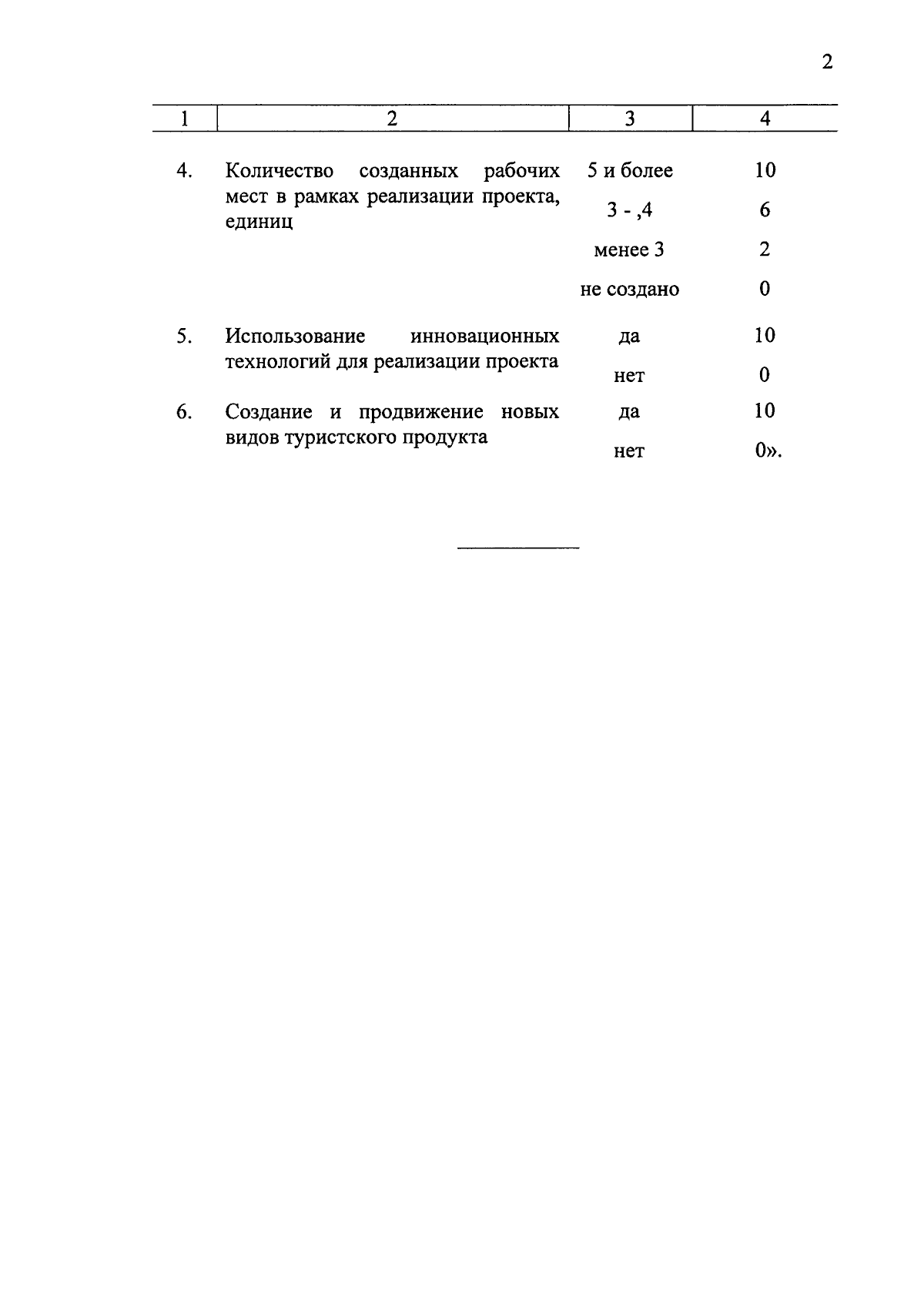 2

| 1 | 2 | 3 | 4 |
|---|---|---|---|
| 4. | Количество созданных рабочих мест в рамках реализации проекта, единиц | 5 и более | 10 |
| | | 3 - ,4 | 6 |
| | | менее 3 | 2 |
| | | не создано | 0 |
| 5. | Использование инновационных технологий для реализации проекта | да | 10 |
| | | нет | 0 |
| 6. | Создание и продвижение новых видов туристского продукта | да | 10 |
| | | нет | 0». |